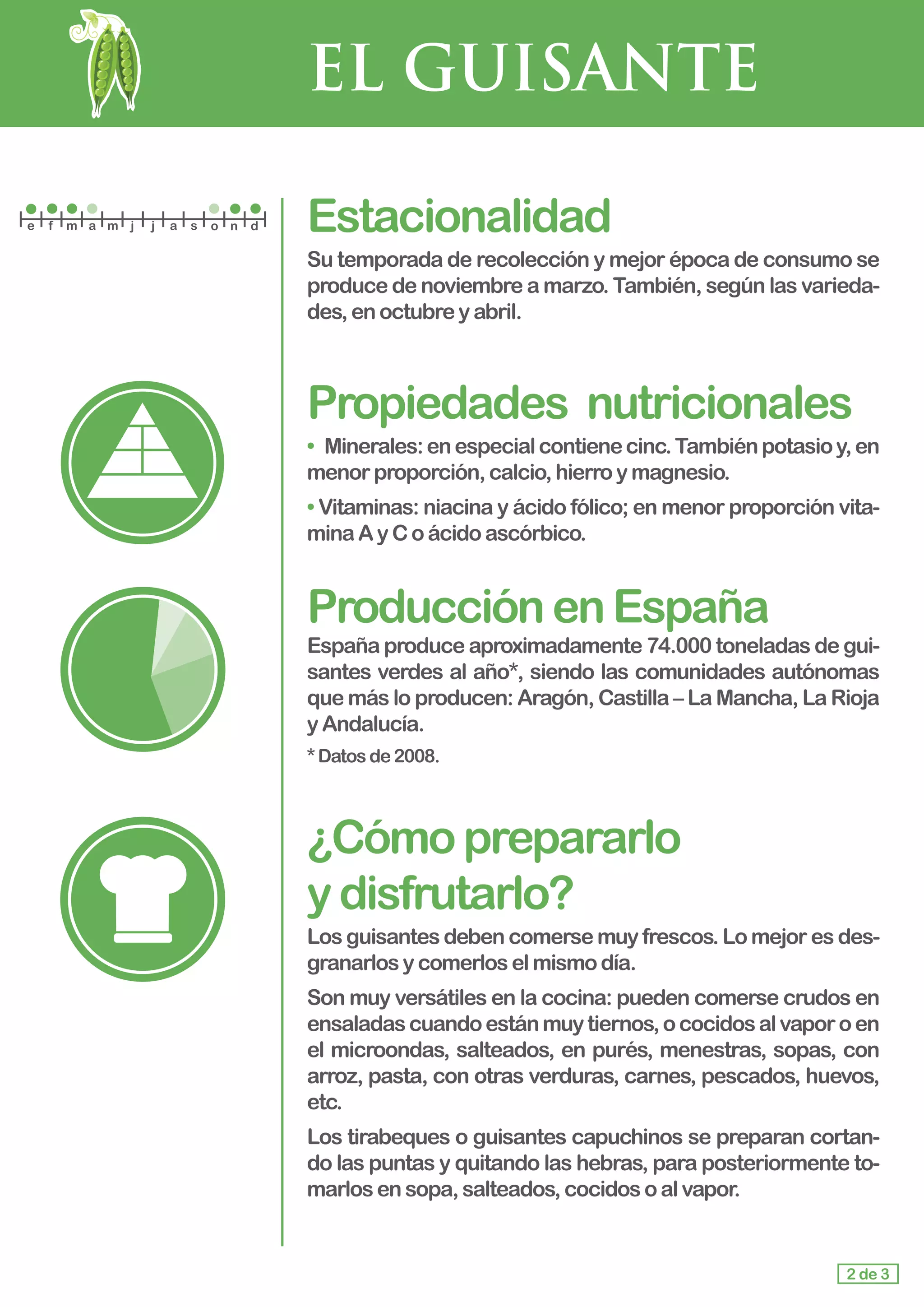 EL GUISANTE

e f m a m j j a s o n d

Estacionalidad

Su temporada de recolección y mejor época de consumo se produce de noviembre a marzo. También, según las variedades, en octubre y abril.

Propiedades nutricionales

• Minerales: en especial contiene cinc. También potasio y, en menor proporción, calcio, hierro y magnesio.

• Vitaminas: niacina y ácido fólico; en menor proporción vitamina A y C o ácido ascórbico.

Producción en España

España produce aproximadamente 74.000 toneladas de guisantes verdes al año*, siendo las comunidades autónomas que más lo producen: Aragón, Castilla – La Mancha, La Rioja y Andalucía.

* Datos de 2008.

¿Cómo prepararlo y disfrutarlo?

Los guisantes deben comerse muy frescos. Lo mejor es desgranarlos y comerlos el mismo día.

Son muy versátiles en la cocina: pueden comerse crudos en ensaladas cuando están muy tiernos, o cocidos al vapor o en el microondas, salteados, en purés, menestras, sopas, con arroz, pasta, con otras verduras, carnes, pescados, huevos, etc.

Los tirabeques o guisantes capuchinos se preparan cortando las puntas y quitando las hebras, para posteriormente tomarlos en sopa, salteados, cocidos o al vapor.

2 de 3